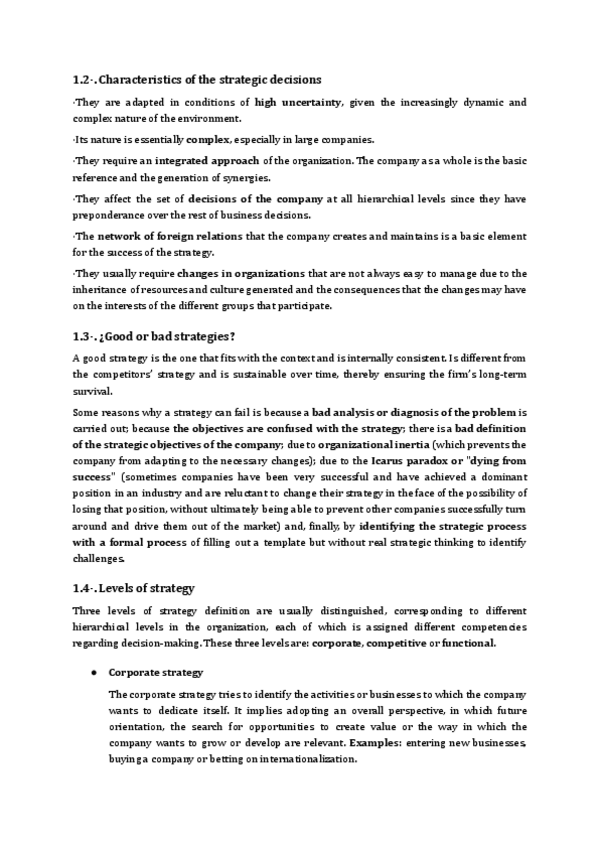 1.2·. Characteristics of the strategic decisions

·They are adapted in conditions of high uncertainty, given the increasingly dynamic and complex nature of the environment.

·Its nature is essentially complex, especially in large companies.

·They require an integrated approach of the organization. The company as a whole is the basic reference and the generation of synergies.

·They affect the set of decisions of the company at all hierarchical levels since they have preponderance over the rest of business decisions.

·The network of foreign relations that the company creates and maintains is a basic element for the success of the strategy.

·They usually require changes in organizations that are not always easy to manage due to the inheritance of resources and culture generated and the consequences that the changes may have on the interests of the different groups that participate.

1.3·. ¿Good or bad strategies?

A good strategy is the one that fits with the context and is internally consistent. Is different from the competitors' strategy and is sustainable over time, thereby ensuring the firm's long-term survival.

Some reasons why a strategy can fail is because a bad analysis or diagnosis of the problem is carried out; because the objectives are confused with the strategy; there is a bad definition of the strategic objectives of the company; due to organizational inertia (which prevents the company from adapting to the necessary changes); due to the Icarus paradox or "dying from success" (sometimes companies have been very successful and have achieved a dominant position in an industry and are reluctant to change their strategy in the face of the possibility of losing that position, without ultimately being able to prevent other companies successfully turn around and drive them out of the market) and, finally, by identifying the strategic process with a formal process of filling out a template but without real strategic thinking to identify challenges.

1.4·. Levels of strategy

Three levels of strategy definition are usually distinguished, corresponding to different hierarchical levels in the organization, each of which is assigned different competencies regarding decision-making. These three levels are: corporate, competitive or functional.

● Corporate strategy

The corporate strategy tries to identify the activities or businesses to which the company wants to dedicate itself. It implies adopting an overall perspective, in which future orientation, the search for opportunities to create value or the way in which the company wants to grow or develop are relevant. Examples: entering new businesses, buying a company or betting on internationalization.